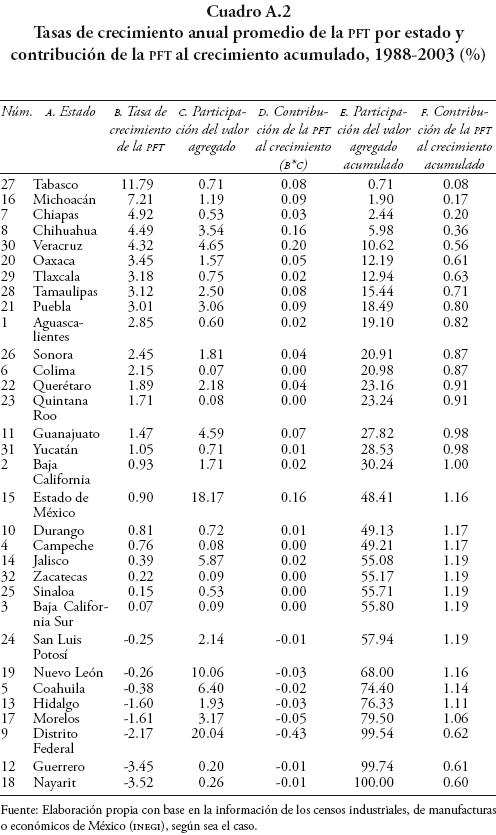 Cuadro A.2
Tasas de crecimiento anual promedio de la PFT por estado y contribución de la PFT al crecimiento acumulado, 1988-2003 (%)

| Núm. | A. Estado | B. Tasa de crecimiento de la PFT | C. Participación del valor agregado | D. Contribución de la PFT al crecimiento (B*C) | E. Participación del valor agregado acumulado | F. Contribución de la PFT al crecimiento acumulado |
|---|---|---|---|---|---|---|
| 27 | Tabasco | 11.79 | 0.71 | 0.08 | 0.71 | 0.08 |
| 16 | Michoacán | 7.21 | 1.19 | 0.09 | 1.90 | 0.17 |
| 7 | Chiapas | 4.92 | 0.53 | 0.03 | 2.44 | 0.20 |
| 8 | Chihuahua | 4.49 | 3.54 | 0.16 | 5.98 | 0.36 |
| 30 | Veracruz | 4.32 | 4.65 | 0.20 | 10.62 | 0.56 |
| 20 | Oaxaca | 3.45 | 1.57 | 0.05 | 12.19 | 0.61 |
| 29 | Tlaxcala | 3.18 | 0.75 | 0.02 | 12.94 | 0.63 |
| 28 | Tamaulipas | 3.12 | 2.50 | 0.08 | 15.44 | 0.71 |
| 21 | Puebla | 3.01 | 3.06 | 0.09 | 18.49 | 0.80 |
| 1 | Aguascalientes | 2.85 | 0.60 | 0.02 | 19.10 | 0.82 |
| 26 | Sonora | 2.45 | 1.81 | 0.04 | 20.91 | 0.87 |
| 6 | Colima | 2.15 | 0.07 | 0.00 | 20.98 | 0.87 |
| 22 | Querétaro | 1.89 | 2.18 | 0.04 | 23.16 | 0.91 |
| 23 | Quintana Roo | 1.71 | 0.08 | 0.00 | 23.24 | 0.91 |
| 11 | Guanajuato | 1.47 | 4.59 | 0.07 | 27.82 | 0.98 |
| 31 | Yucatán | 1.05 | 0.71 | 0.01 | 28.53 | 0.98 |
| 2 | Baja California | 0.93 | 1.71 | 0.02 | 30.24 | 1.00 |
| 15 | Estado de México | 0.90 | 18.17 | 0.16 | 48.41 | 1.16 |
| 10 | Durango | 0.81 | 0.72 | 0.01 | 49.13 | 1.17 |
| 4 | Campeche | 0.76 | 0.08 | 0.00 | 49.21 | 1.17 |
| 14 | Jalisco | 0.39 | 5.87 | 0.02 | 55.08 | 1.19 |
| 32 | Zacatecas | 0.22 | 0.09 | 0.00 | 55.17 | 1.19 |
| 25 | Sinaloa | 0.15 | 0.53 | 0.00 | 55.71 | 1.19 |
| 3 | Baja California Sur | 0.07 | 0.09 | 0.00 | 55.80 | 1.19 |
| 24 | San Luis Potosí | -0.25 | 2.14 | -0.01 | 57.94 | 1.19 |
| 19 | Nuevo León | -0.26 | 10.06 | -0.03 | 68.00 | 1.16 |
| 5 | Coahuila | -0.38 | 6.40 | -0.02 | 74.40 | 1.14 |
| 13 | Hidalgo | -1.60 | 1.93 | -0.03 | 76.33 | 1.11 |
| 17 | Morelos | -1.61 | 3.17 | -0.05 | 79.50 | 1.06 |
| 9 | Distrito Federal | -2.17 | 20.04 | -0.43 | 99.54 | 0.62 |
| 12 | Guerrero | -3.45 | 0.20 | -0.01 | 99.74 | 0.61 |
| 18 | Nayarit | -3.52 | 0.26 | -0.01 | 100.00 | 0.60 |

Fuente: Elaboración propia con base en la información de los censos industriales, de manufacturas o económicos de México (INEGI), según sea el caso.